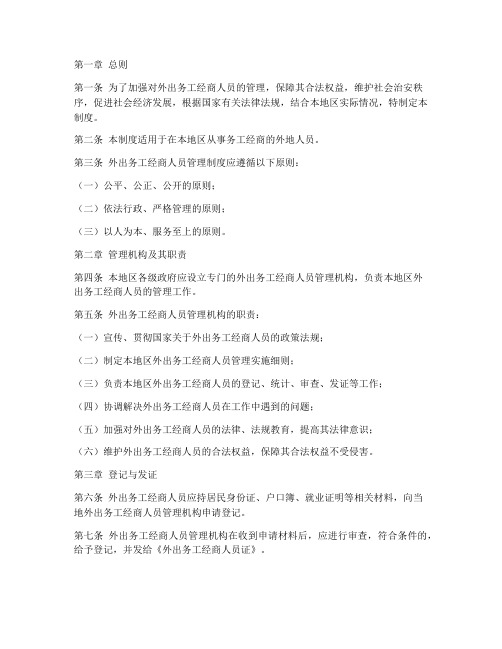 第一章 总则

第一条 为了加强对外出务工经商人员的管理，保障其合法权益，维护社会治安秩序，促进社会经济发展，根据国家有关法律法规，结合本地区实际情况，特制定本制度。

第二条 本制度适用于在本地区从事务工经商的外地人员。

第三条 外出务工经商人员管理制度应遵循以下原则：

（一）公平、公正、公开的原则；

（二）依法行政、严格管理的原则；

（三）以人为本、服务至上的原则。

第二章 管理机构及其职责

第四条 本地区各级政府应设立专门的外出务工经商人员管理机构，负责本地区外出务工经商人员的管理工作。

第五条 外出务工经商人员管理机构的职责：

（一）宣传、贯彻国家关于外出务工经商人员的政策法规；

（二）制定本地区外出务工经商人员管理实施细则；

（三）负责本地区外出务工经商人员的登记、统计、审查、发证等工作；

（四）协调解决外出务工经商人员在工作中遇到的问题；

（五）加强对外出务工经商人员的法律、法规教育，提高其法律意识；

（六）维护外出务工经商人员的合法权益，保障其合法权益不受侵害。

第三章 登记与发证

第六条 外出务工经商人员应持居民身份证、户口簿、就业证明等相关材料，向当地外出务工经商人员管理机构申请登记。

第七条 外出务工经商人员管理机构在收到申请材料后，应进行审查，符合条件的，给予登记，并发给《外出务工经商人员证》。